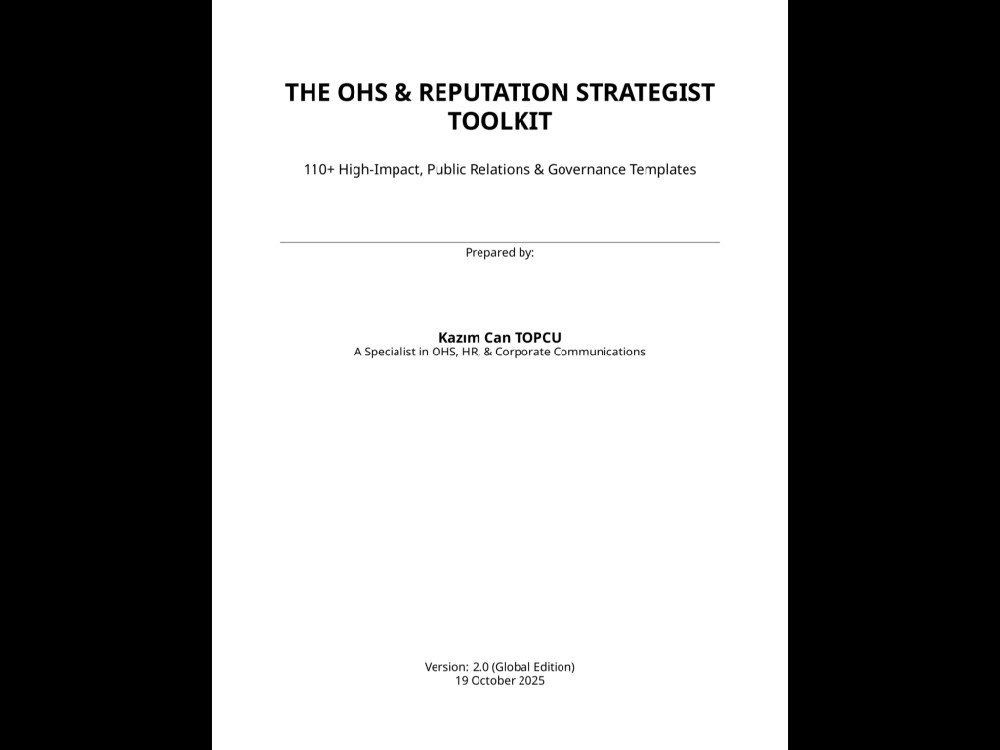 THE OHS & REPUTATION STRATEGIST TOOLKIT

110+ High-Impact, Public Relations & Governance Templates

Prepared by:

Kazım Can TOPCU
A Specialist in OHS, HR & Corporate Communications

Version: 2.0 (Global Edition)
19 October 2025